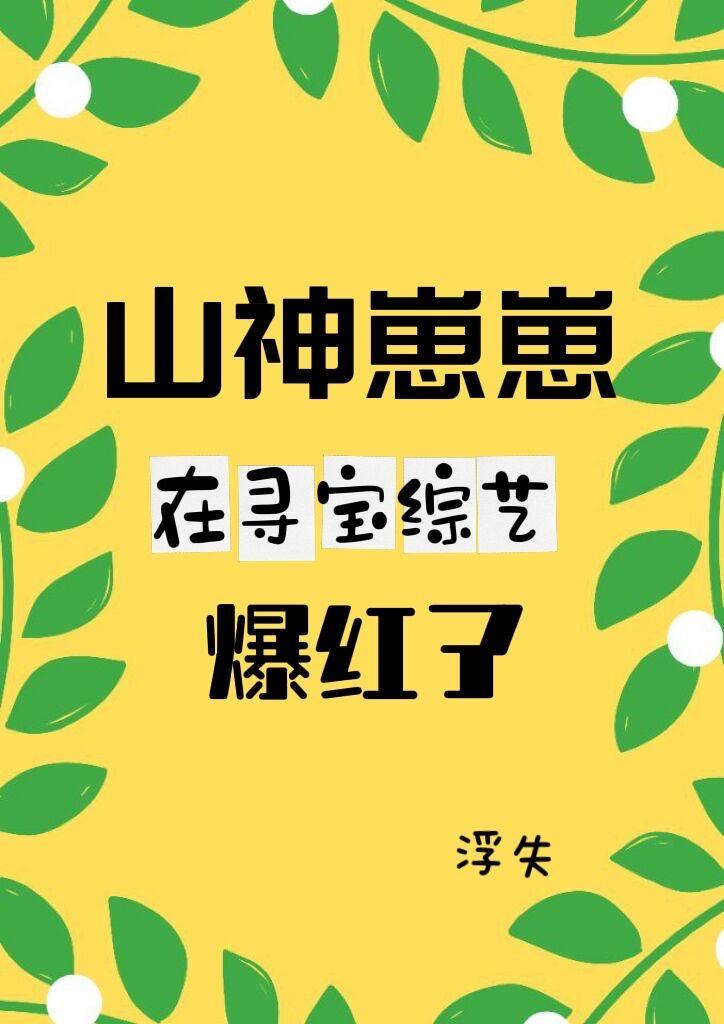 山神崽崽

在寻宝综艺

爆红了

浮失